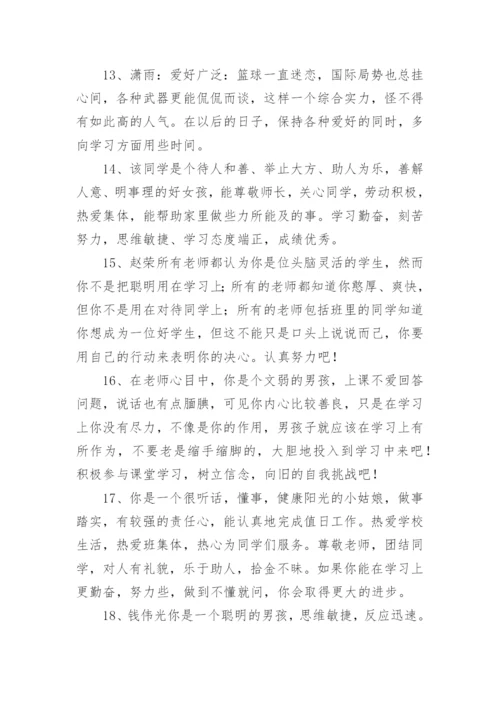 13、潇雨：爱好广泛：篮球一直迷恋，国际局势也总挂心间，各种武器更能侃侃而谈，这样一个综合实力，怪不得有如此高的人气。在以后的日子，保持各种爱好的同时，多向学习方面用些时间。

14、该同学是个待人和善、举止大方、助人为乐，善解人意、明事理的好女孩，能尊敬师长，关心同学，劳动积极，热爱集体，能帮助家里做些力所能及的事。学习勤奋，刻苦努力，思维敏捷、学习态度端正，成绩优秀。

15、赵荣所有老师都认为你是位头脑灵活的学生，然而你不是把聪明用在学习上；所有的老师都知道你憨厚、爽快，但你不是用在对待同学上；所有的老师包括班里的同学知道你想成为一位好学生，但这不能只是口头上说说而已，你要用自己的行动来表明你的决心。认真努力吧！

16、在老师心目中，你是个文弱的男孩，上课不爱回答问题，说话也有点腼腆，可见你内心比较善良，只是在学习上你没有尽力，不像是你的作用，男孩子就应该在学习上有所作为，不要老是缩手缩脚的，大胆地投入到学习中来吧！积极参与课堂学习，树立信念，向旧的自我挑战吧！

17、你是一个很听话，懂事，健康阳光的小姑娘，做事踏实，有较强的责任心，能认真地完成值日工作。热爱学校生活，热爱班集体，热心为同学们服务。尊敬老师，团结同学，对人有礼貌，乐于助人，拾金不昧。如果你能在学习上更勤奋，努力些，做到不懂就问，你会取得更大的进步。

18、钱伟光你是一个聪明的男孩，思维敏捷，反应迅速。